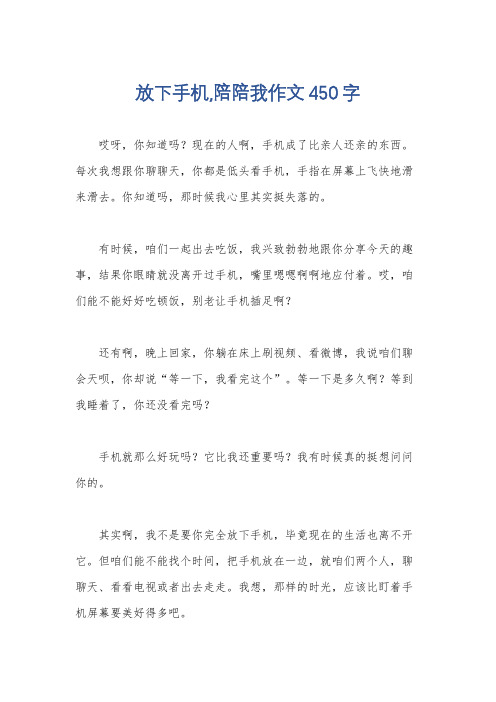 放下手机,陪陪我作文450字

哎呀，你知道吗？现在的人啊，手机成了比亲人还亲的东西。每次我想跟你聊聊天，你都是低头看手机，手指在屏幕上飞快地滑来滑去。你知道吗，那时候我心里其实挺失落的。

有时候，咱们一起出去吃饭，我兴致勃勃地跟你分享今天的趣事，结果你眼睛就没离开过手机，嘴里嗯嗯啊啊地应付着。哎，咱们能不能好好吃顿饭，别老让手机插足啊？

还有啊，晚上回家，你躺在床上刷视频、看微博，我说咱们聊会天呗，你却说“等一下，我看完这个”。等一下是多久啊？等到我睡着了，你还没看完吗？

手机就那么好玩吗？它比我还重要吗？我有时候真的挺想问问你的。

其实啊，我不是要你完全放下手机，毕竟现在的生活也离不开它。但咱们能不能找个时间，把手机放在一边，就咱们两个人，聊聊天、看看电视或者出去走走。我想，那样的时光，应该比盯着手机屏幕要美好得多吧。